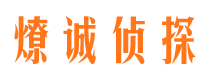 燎诚侦探